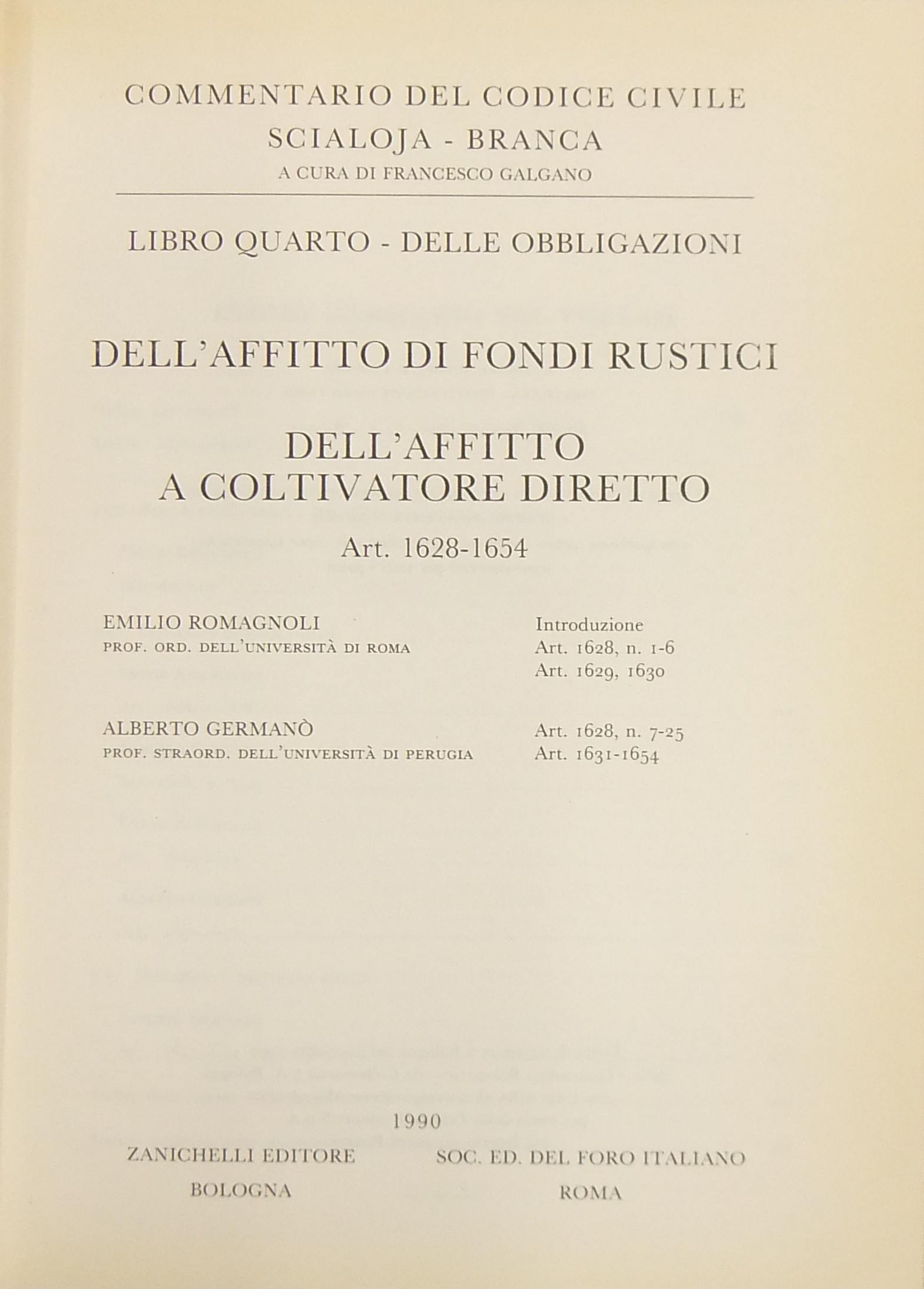 COMMENTARIO DEL CODICE CIVILE
SCIALOJA - BRANCA
A CURA DI FRANCESCO GALGANO

LIBRO QUARTO - DELLE OBBLIGAZIONI

DELL'AFFITTO DI FONDI RUSTICI

DELL'AFFITTO
A COLTIVATORE DIRETTO
Art. 1628-1654

EMILIO ROMAGNOLI
PROF. ORD. DELL'UNIVERSITÀ DI ROMA

Introduzione
Art. 1628, n. 1-6
Art. 1629, 1630

ALBERTO GERMANÒ
PROF. STRAORD. DELL'UNIVERSITÀ DI PERUGIA

Art. 1628, n. 7-25
Art. 1631-1654

1990

ZANICHELLI EDITORE
BOLOGNA

SOC. ED. DEL FORO ITALIANO
ROMA